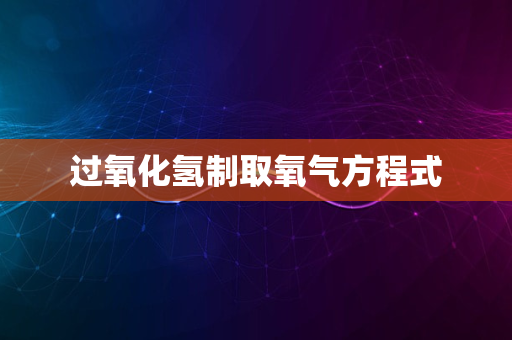 过氧化氢制取氧气方程式